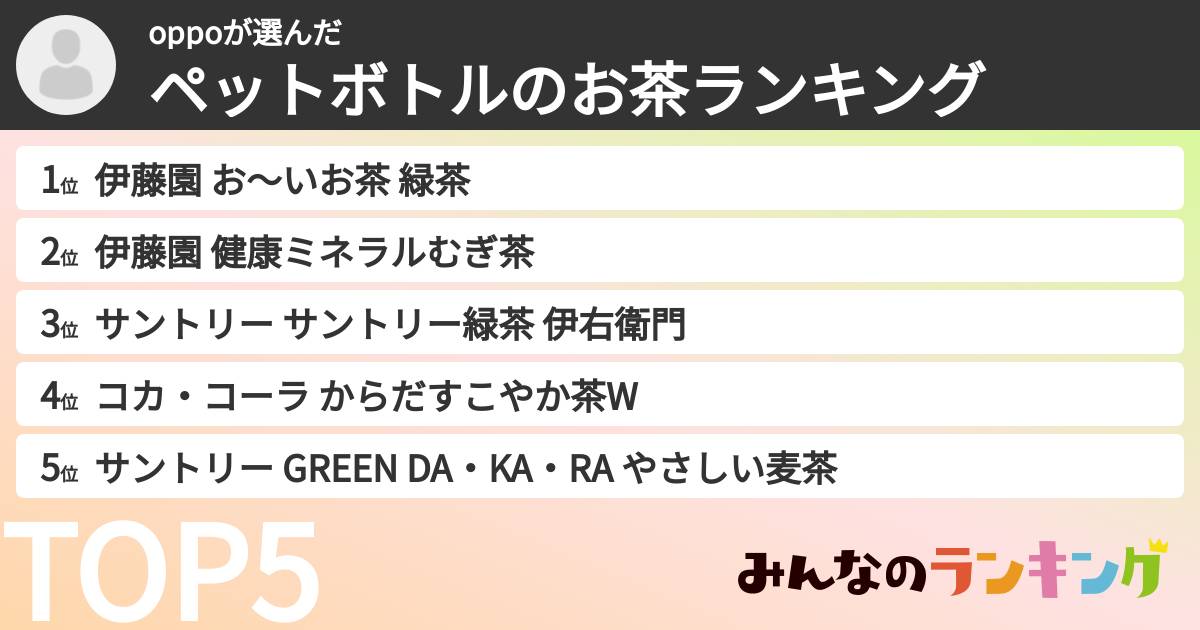 oppoが選んだ
ペットボトルのお茶ランキング

1位 伊藤園 お〜いお茶 緑茶

2位 伊藤園 健康ミネラルむぎ茶

3位 サントリー サントリー緑茶 伊右衛門

4位 コカ・コーラ からだすこやか茶W

5位 サントリー GREEN DA・KA・RA やさしい麦茶

TOP5

みんなのランキング